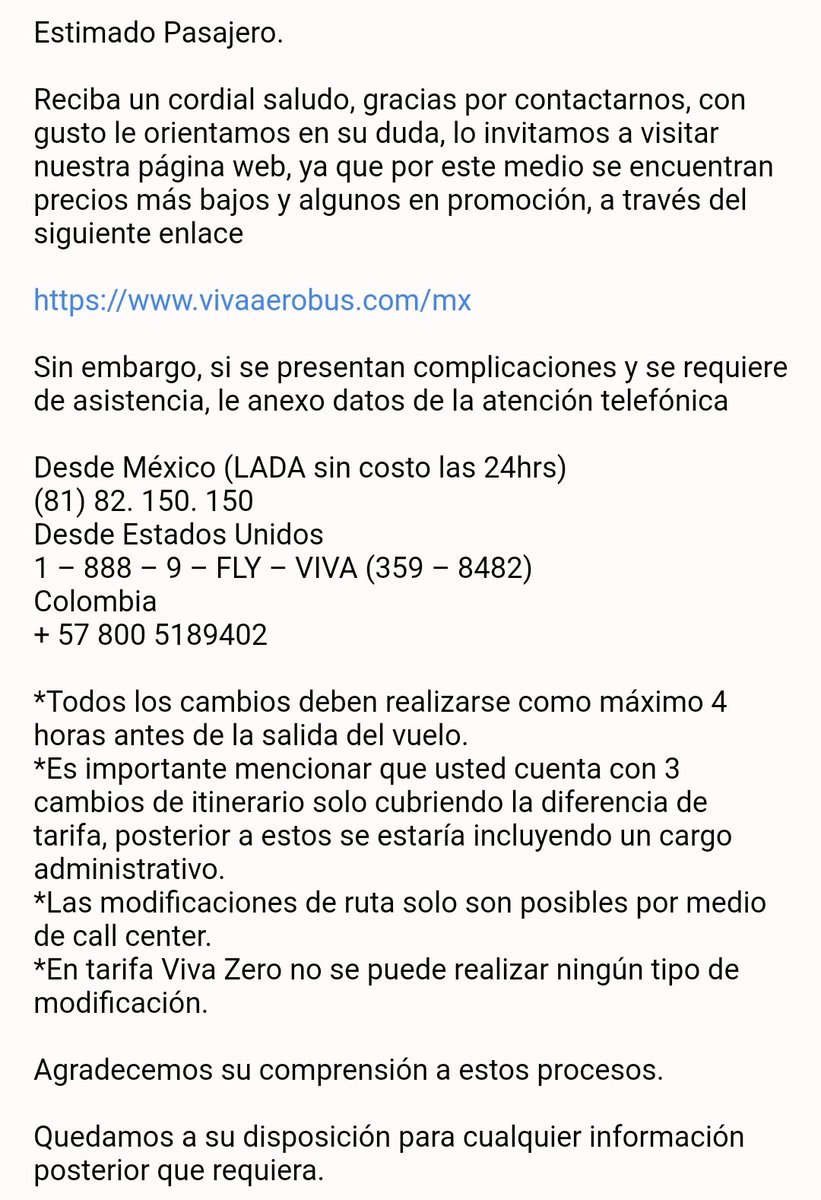 Estimado Pasajero.

Reciba un cordial saludo, gracias por contactarnos, con gusto le orientamos en su duda, lo invitamos a visitar nuestra página web, ya que por este medio se encuentran precios más bajos y algunos en promoción, a través del siguiente enlace

https://www.vivaaerobus.com/mx

Sin embargo, si se presentan complicaciones y se requiere de asistencia, le anexo datos de la atención telefónica

Desde México (LADA sin costo las 24hrs)
(81) 82. 150. 150
Desde Estados Unidos
1 – 888 – 9 – FLY – VIVA (359 – 8482)
Colombia
+ 57 800 5189402

*Todos los cambios deben realizarse como máximo 4 horas antes de la salida del vuelo.
*Es importante mencionar que usted cuenta con 3 cambios de itinerario solo cubriendo la diferencia de tarifa, posterior a estos se estaría incluyendo un cargo administrativo.
*Las modificaciones de ruta solo son posibles por medio de call center.
*En tarifa Viva Zero no se puede realizar ningún tipo de modificación.

Agradecemos su comprensión a estos procesos.

Quedamos a su disposición para cualquier información posterior que requiera.